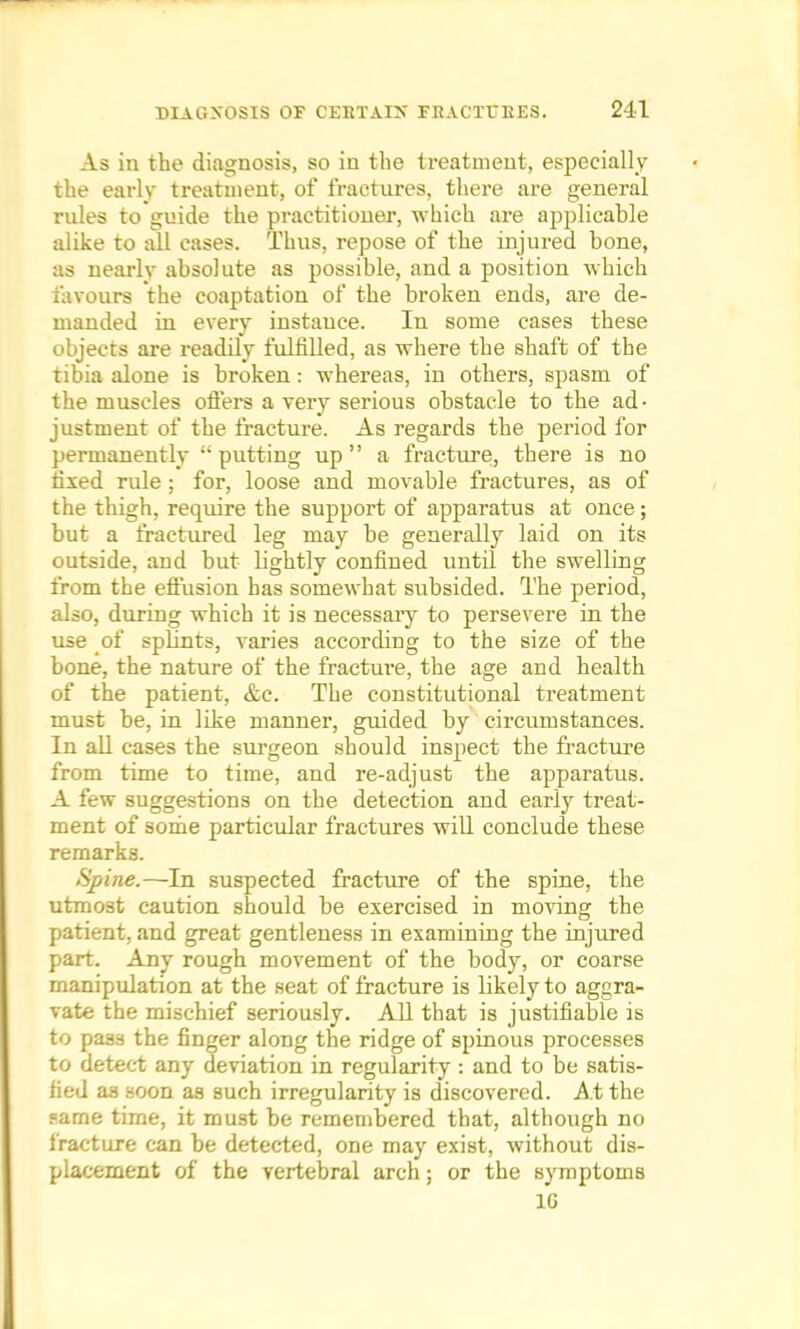 DIAGNOSIS OF CERTAIN FRACTURES. 241

As in the diagnosis, so in the treatment, especially the early treatment, of fractures, there are general rules to guide the practitioner, which are applicable alike to all cases. Thus, repose of the injured bone, as nearly absolute as possible, and a position which favours the coaptation of the broken ends, are demanded in every instance. In some cases these objects are readily fulfilled, as where the shaft of the tibia alone is broken: whereas, in others, spasm of the muscles offers a very serious obstacle to the adjustment of the fracture. As regards the period for permanently "putting up" a fracture, there is no fixed rule; for, loose and movable fractures, as of the thigh, require the support of apparatus at once; but a fractured leg may be generally laid on its outside, and but lightly confined until the swelling from the effusion has somewhat subsided. The period, also, during which it is necessary to persevere in the use of splints, varies according to the size of the bone, the nature of the fracture, the age and health of the patient, &c. The constitutional treatment must be, in like manner, guided by circumstances. In all cases the surgeon should inspect the fracture from time to time, and re-adjust the apparatus. A few suggestions on the detection and early treatment of some particular fractures will conclude these remarks.

Spine.—In suspected fracture of the spine, the utmost caution should be exercised in moving the patient, and great gentleness in examining the injured part. Any rough movement of the body, or coarse manipulation at the seat of fracture is likely to aggravate the mischief seriously. All that is justifiable is to pass the finger along the ridge of spinous processes to detect any deviation in regularity: and to be satisfied as soon as such irregularity is discovered. At the same time, it must be remembered that, although no fracture can be detected, one may exist, without displacement of the vertebral arch; or the symptoms

16